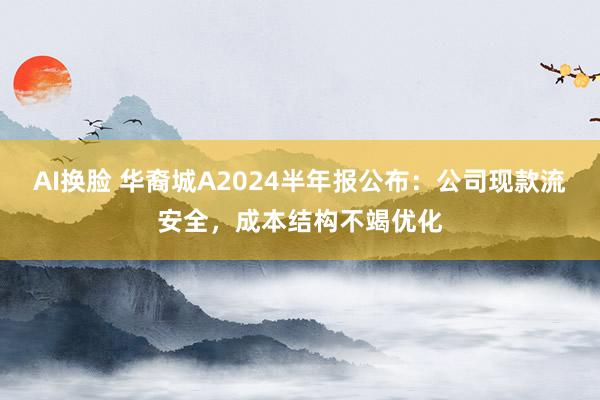 AI换脸 华裔城A2024半年报公布：公司现款流安全，成本结构不竭优化